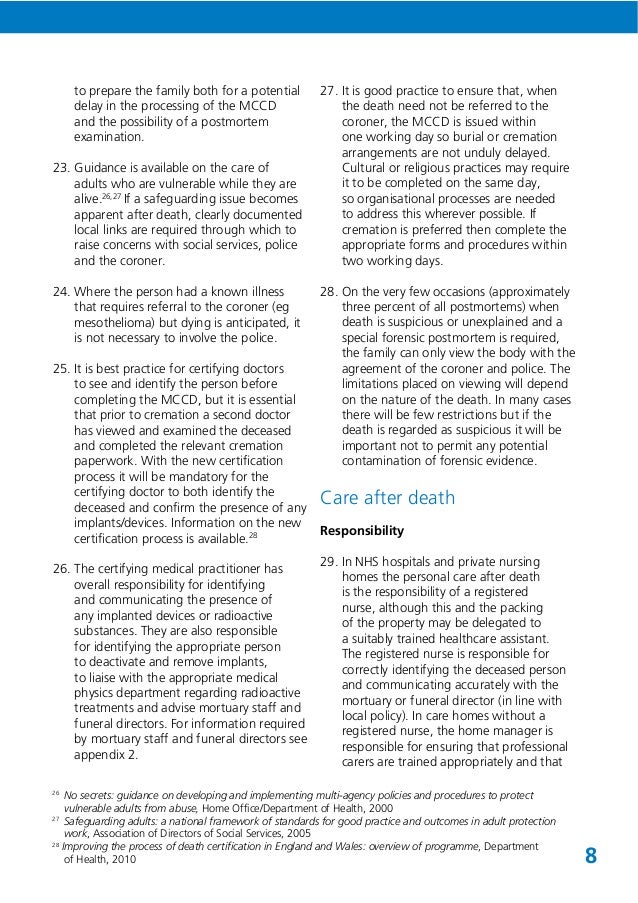 to prepare the family both for a potential delay in the processing of the MCCD and the possibility of a postmortem examination.

23. Guidance is available on the care of adults who are vulnerable while they are alive.$^{26,27}$ If a safeguarding issue becomes apparent after death, clearly documented local links are required through which to raise concerns with social services, police and the coroner.

24. Where the person had a known illness that requires referral to the coroner (eg mesothelioma) but dying is anticipated, it is not necessary to involve the police.

25. It is best practice for certifying doctors to see and identify the person before completing the MCCD, but it is essential that prior to cremation a second doctor has viewed and examined the deceased and completed the relevant cremation paperwork. With the new certification process it will be mandatory for the certifying doctor to both identify the deceased and confirm the presence of any implants/devices. Information on the new certification process is available.$^{28}$

26. The certifying medical practitioner has overall responsibility for identifying and communicating the presence of any implanted devices or radioactive substances. They are also responsible for identifying the appropriate person to deactivate and remove implants, to liaise with the appropriate medical physics department regarding radioactive treatments and advise mortuary staff and funeral directors. For information required by mortuary staff and funeral directors see appendix 2.

27. It is good practice to ensure that, when the death need not be referred to the coroner, the MCCD is issued within one working day so burial or cremation arrangements are not unduly delayed. Cultural or religious practices may require it to be completed on the same day, so organisational processes are needed to address this wherever possible. If cremation is preferred then complete the appropriate forms and procedures within two working days.

28. On the very few occasions (approximately three percent of all postmortems) when death is suspicious or unexplained and a special forensic postmortem is required, the family can only view the body with the agreement of the coroner and police. The limitations placed on viewing will depend on the nature of the death. In many cases there will be few restrictions but if the death is regarded as suspicious it will be important not to permit any potential contamination of forensic evidence.

Care after death

Responsibility

29. In NHS hospitals and private nursing homes the personal care after death is the responsibility of a registered nurse, although this and the packing of the property may be delegated to a suitably trained healthcare assistant. The registered nurse is responsible for correctly identifying the deceased person and communicating accurately with the mortuary or funeral director (in line with local policy). In care homes without a registered nurse, the home manager is responsible for ensuring that professional carers are trained appropriately and that

$^{26}$ No secrets: guidance on developing and implementing multi-agency policies and procedures to protect vulnerable adults from abuse, Home Office/Department of Health, 2000
$^{27}$ Safeguarding adults: a national framework of standards for good practice and outcomes in adult protection work, Association of Directors of Social Services, 2005
$^{28}$ Improving the process of death certification in England and Wales: overview of programme, Department of Health, 2010

8